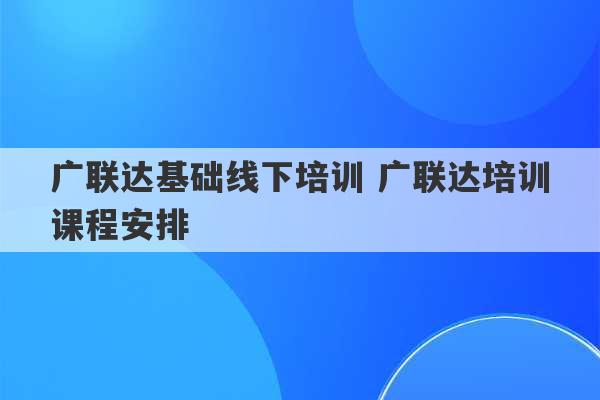 广联达基础线下培训 广联达培训课程安排